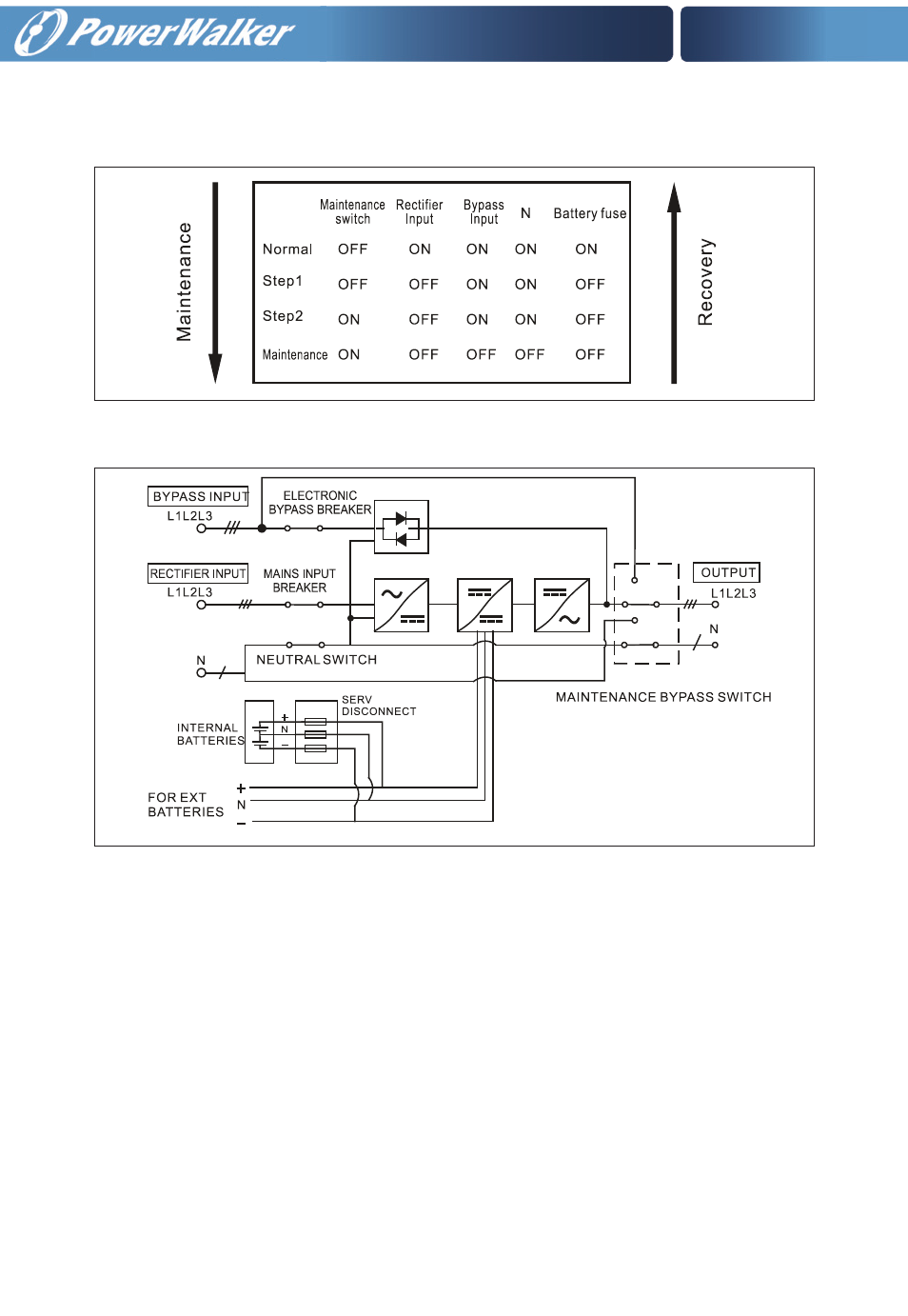 PowerWalker

Maintenance

| | Maintenance switch | Rectifier Input | Bypass Input | N | Battery fuse |
|---|---|---|---|---|---|
| Normal | OFF | ON | ON | ON | ON |
| Step1 | OFF | OFF | ON | ON | OFF |
| Step2 | ON | OFF | ON | ON | OFF |
| Maintenance | ON | OFF | OFF | OFF | OFF |

Recovery

BYPASS INPUT
L1L2L3
ELECTRONIC BYPASS BREAKER
RECTIFIER INPUT
L1L2L3
MAINS INPUT BREAKER
OUTPUT
L1L2L3
N
N
NEUTRAL SWITCH
MAINTENANCE BYPASS SWITCH
SERV DISCONNECT
INTERNAL BATTERIES
+
N
−
FOR EXT BATTERIES
+
N
−